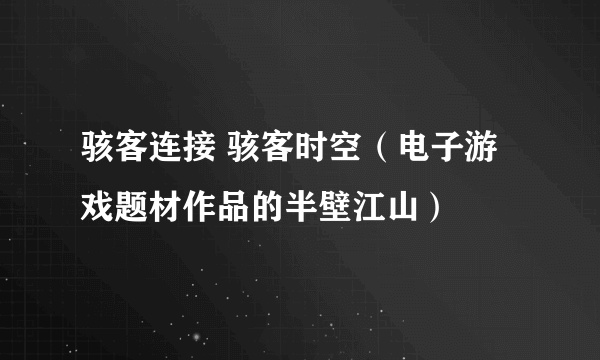 骇客连接 骇客时空（电子游戏题材作品的半壁江山）